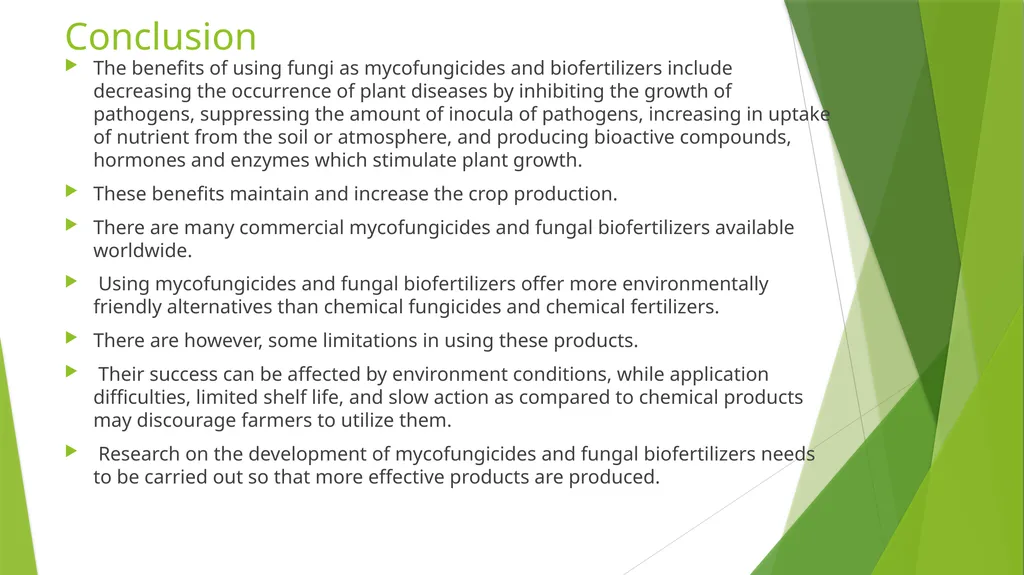 Conclusion

The benefits of using fungi as mycofungicides and biofertilizers include decreasing the occurrence of plant diseases by inhibiting the growth of pathogens, suppressing the amount of inocula of pathogens, increasing in uptake of nutrient from the soil or atmosphere, and producing bioactive compounds, hormones and enzymes which stimulate plant growth.

These benefits maintain and increase the crop production.

There are many commercial mycofungicides and fungal biofertilizers available worldwide.

Using mycofungicides and fungal biofertilizers offer more environmentally friendly alternatives than chemical fungicides and chemical fertilizers.

There are however, some limitations in using these products.

Their success can be affected by environment conditions, while application difficulties, limited shelf life, and slow action as compared to chemical products may discourage farmers to utilize them.

Research on the development of mycofungicides and fungal biofertilizers needs to be carried out so that more effective products are produced.